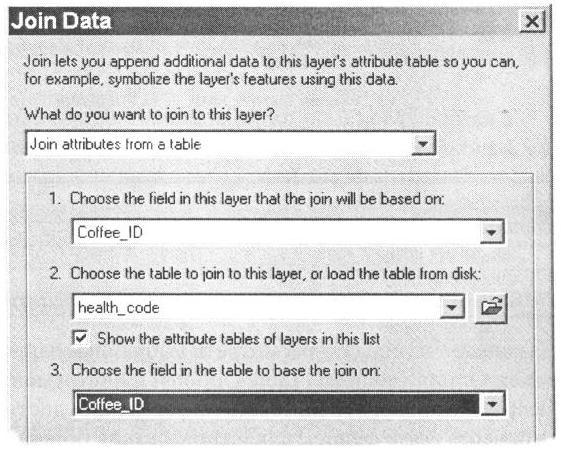 Join Data

Join lets you append additional data to this layer's attribute table so you can, for example, symbolize the layer's features using this data.

What do you want to join to this layer?

Join attributes from a table

1. Choose the field in this layer that the join will be based on:

Coffee_ID

2. Choose the table to join to this layer, or load the table from disk:

health_code

Show the attribute tables of layers in this list

3. Choose the field in the table to base the join on:

Coffee_ID